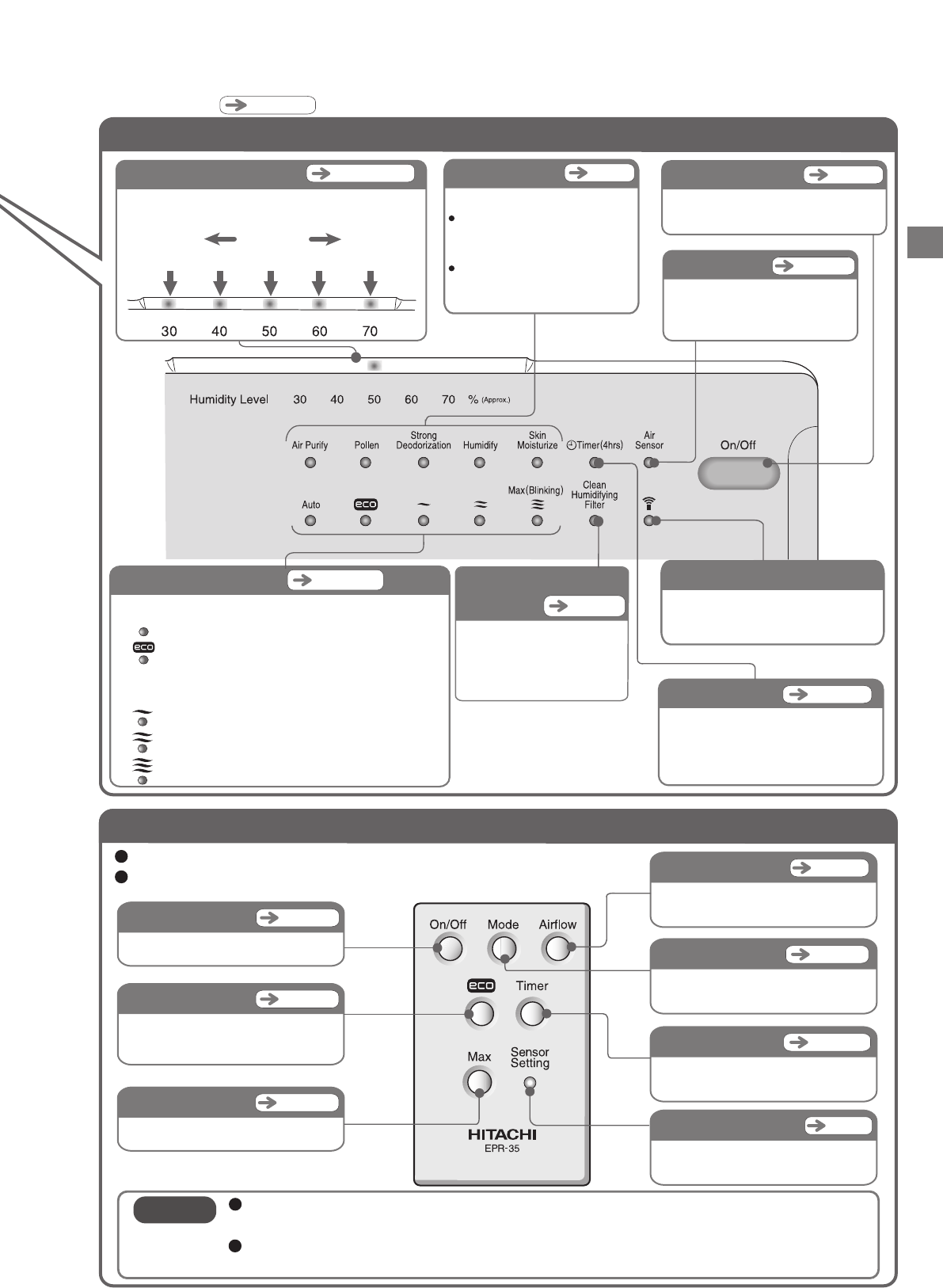 30 40 50 60 70

Humidity Level 30 40 50 60 70 % (Approx.)

Air Purify
Pollen
Strong Deodorization
Humidify
Skin Moisturize
Timer(4hrs)
Air Sensor
On/Off

Auto
eco
Max(Blinking)
Clean Humidifying Filter

eco

On/Off
Mode
Airflow
eco
Timer
Max
Sensor Setting
HITACHI
EPR-35